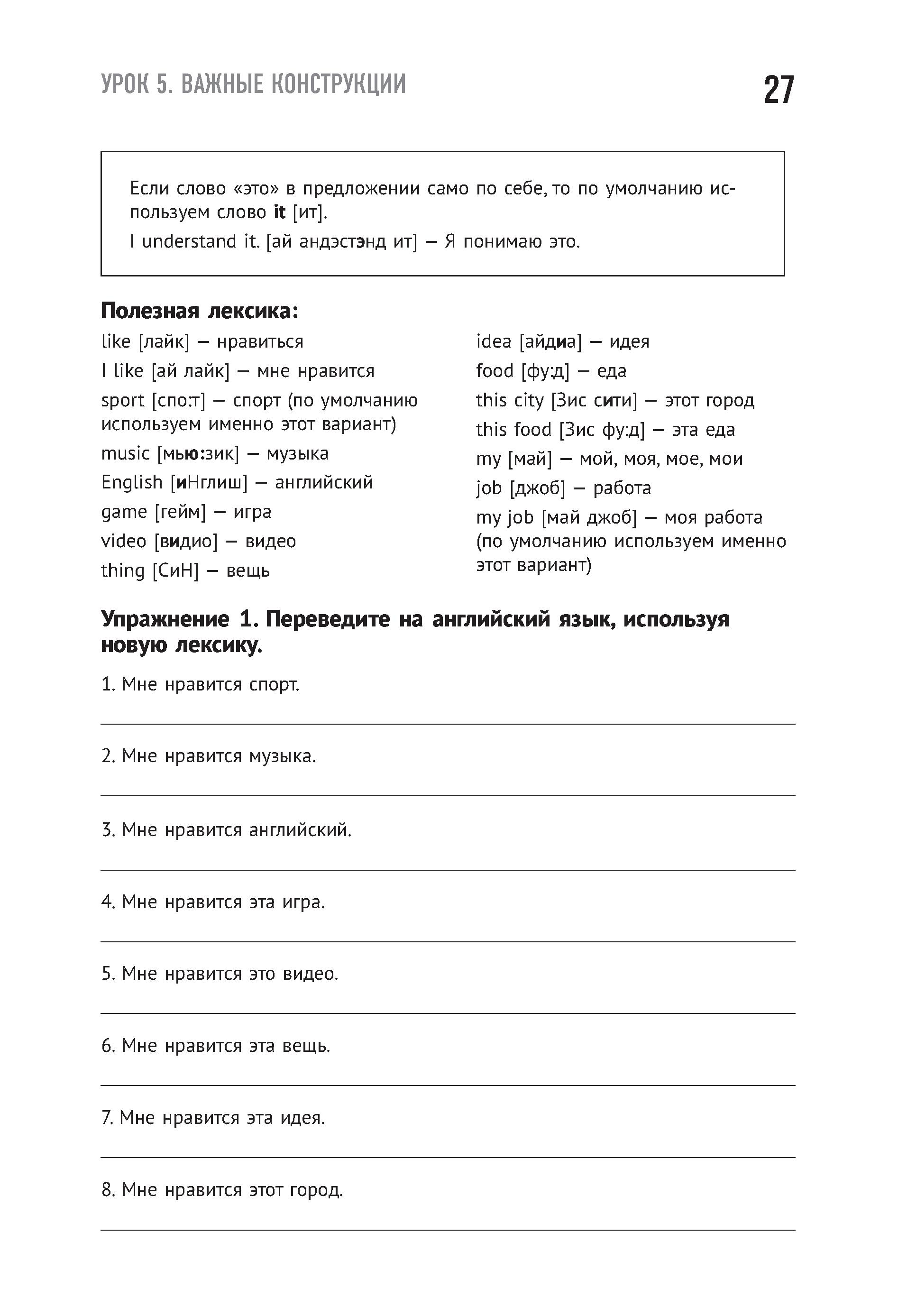 УРОК 5. ВАЖНЫЕ КОНСТРУКЦИИ

27

Если слово «это» в предложении само по себе, то по умолчанию используем слово it [ит].

I understand it. [ай андэстэнд ит] — Я понимаю это.

Полезная лексика:

like [лайк] — нравиться

I like [ай лайк] — мне нравится

sport [спо:т] — спорт (по умолчанию используем именно этот вариант)

music [мью:зик] — музыка

English [иНглиш] — английский

game [гейм] — игра

video [видио] — видео

thing [СиН] — вещь

idea [айдиа] — идея

food [фу:д] — еда

this city [Зис сити] — этот город

this food [Зис фу:д] — эта еда

my [май] — мой, моя, мое, мои

job [джоб] — работа

my job [май джоб] — моя работа (по умолчанию используем именно этот вариант)

Упражнение 1. Переведите на английский язык, используя новую лексику.

1. Мне нравится спорт.

2. Мне нравится музыка.

3. Мне нравится английский.

4. Мне нравится эта игра.

5. Мне нравится это видео.

6. Мне нравится эта вещь.

7. Мне нравится эта идея.

8. Мне нравится этот город.